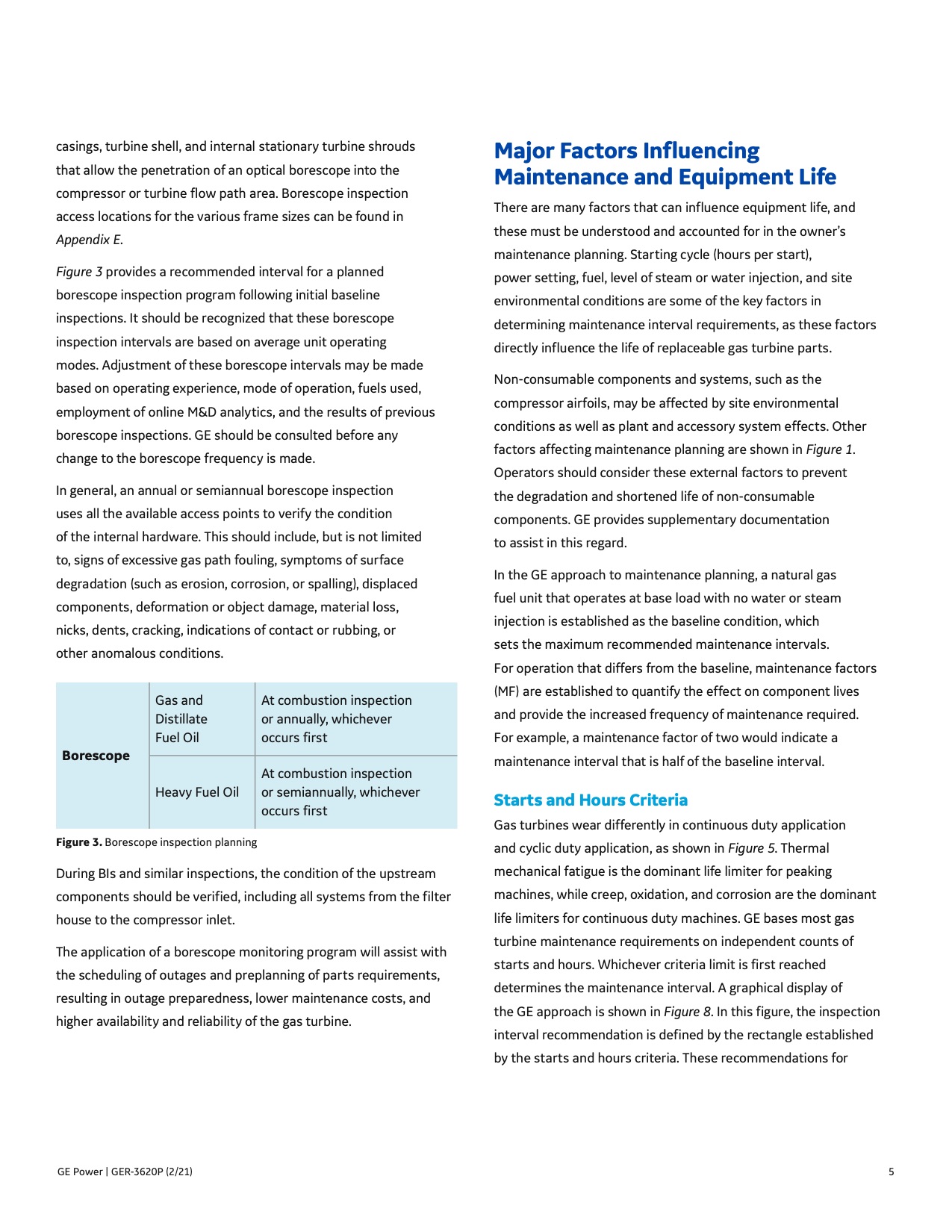 casings, turbine shell, and internal stationary turbine shrouds that allow the penetration of an optical borescope into the compressor or turbine flow path area. Borescope inspection access locations for the various frame sizes can be found in Appendix E.

Figure 3 provides a recommended interval for a planned borescope inspection program following initial baseline inspections. It should be recognized that these borescope inspection intervals are based on average unit operating modes. Adjustment of these borescope intervals may be made based on operating experience, mode of operation, fuels used, employment of online M&D analytics, and the results of previous borescope inspections. GE should be consulted before any change to the borescope frequency is made.

In general, an annual or semiannual borescope inspection uses all the available access points to verify the condition of the internal hardware. This should include, but is not limited to, signs of excessive gas path fouling, symptoms of surface degradation (such as erosion, corrosion, or spalling), displaced components, deformation or object damage, material loss, nicks, dents, cracking, indications of contact or rubbing, or other anomalous conditions.

| Borescope | Gas and Distillate Fuel Oil | At combustion inspection or annually, whichever occurs first |
|---|---|---|
|  | Heavy Fuel Oil | At combustion inspection or semiannually, whichever occurs first |

Figure 3. Borescope inspection planning

During BIs and similar inspections, the condition of the upstream components should be verified, including all systems from the filter house to the compressor inlet.

The application of a borescope monitoring program will assist with the scheduling of outages and preplanning of parts requirements, resulting in outage preparedness, lower maintenance costs, and higher availability and reliability of the gas turbine.

Major Factors Influencing Maintenance and Equipment Life

There are many factors that can influence equipment life, and these must be understood and accounted for in the owner's maintenance planning. Starting cycle (hours per start), power setting, fuel, level of steam or water injection, and site environmental conditions are some of the key factors in determining maintenance interval requirements, as these factors directly influence the life of replaceable gas turbine parts.

Non-consumable components and systems, such as the compressor airfoils, may be affected by site environmental conditions as well as plant and accessory system effects. Other factors affecting maintenance planning are shown in Figure 1. Operators should consider these external factors to prevent the degradation and shortened life of non-consumable components. GE provides supplementary documentation to assist in this regard.

In the GE approach to maintenance planning, a natural gas fuel unit that operates at base load with no water or steam injection is established as the baseline condition, which sets the maximum recommended maintenance intervals. For operation that differs from the baseline, maintenance factors (MF) are established to quantify the effect on component lives and provide the increased frequency of maintenance required. For example, a maintenance factor of two would indicate a maintenance interval that is half of the baseline interval.

Starts and Hours Criteria

Gas turbines wear differently in continuous duty application and cyclic duty application, as shown in Figure 5. Thermal mechanical fatigue is the dominant life limiter for peaking machines, while creep, oxidation, and corrosion are the dominant life limiters for continuous duty machines. GE bases most gas turbine maintenance requirements on independent counts of starts and hours. Whichever criteria limit is first reached determines the maintenance interval. A graphical display of the GE approach is shown in Figure 8. In this figure, the inspection interval recommendation is defined by the rectangle established by the starts and hours criteria. These recommendations for

GE Power | GER-3620P (2/21)

5